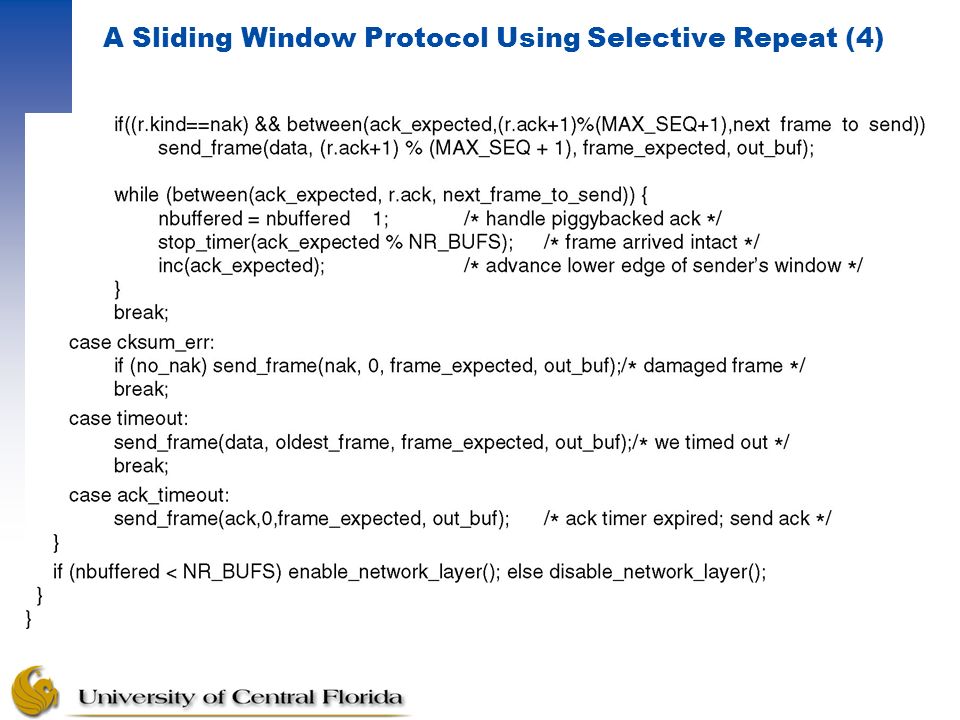 A Sliding Window Protocol Using Selective Repeat (4)

if((r.kind==nak) && between(ack_expected,(r.ack+1)%(MAX_SEQ+1),next frame to send))
send_frame(data, (r.ack+1) % (MAX_SEQ + 1), frame_expected, out_buf);

while (between(ack_expected, r.ack, next_frame_to_send)) {
nbuffered = nbuffered 1; /* handle piggybacked ack */
stop_timer(ack_expected % NR_BUFS); /* frame arrived intact */
inc(ack_expected); /* advance lower edge of sender's window */
}
break;
case cksum_err:
if (no_nak) send_frame(nak, 0, frame_expected, out_buf);/* damaged frame */
break;
case timeout:
send_frame(data, oldest_frame, frame_expected, out_buf);/* we timed out */
break;
case ack_timeout:
send_frame(ack,0,frame_expected, out_buf); /* ack timer expired; send ack */
}
if (nbuffered < NR_BUFS) enable_network_layer(); else disable_network_layer();
}
}

University of Central Florida